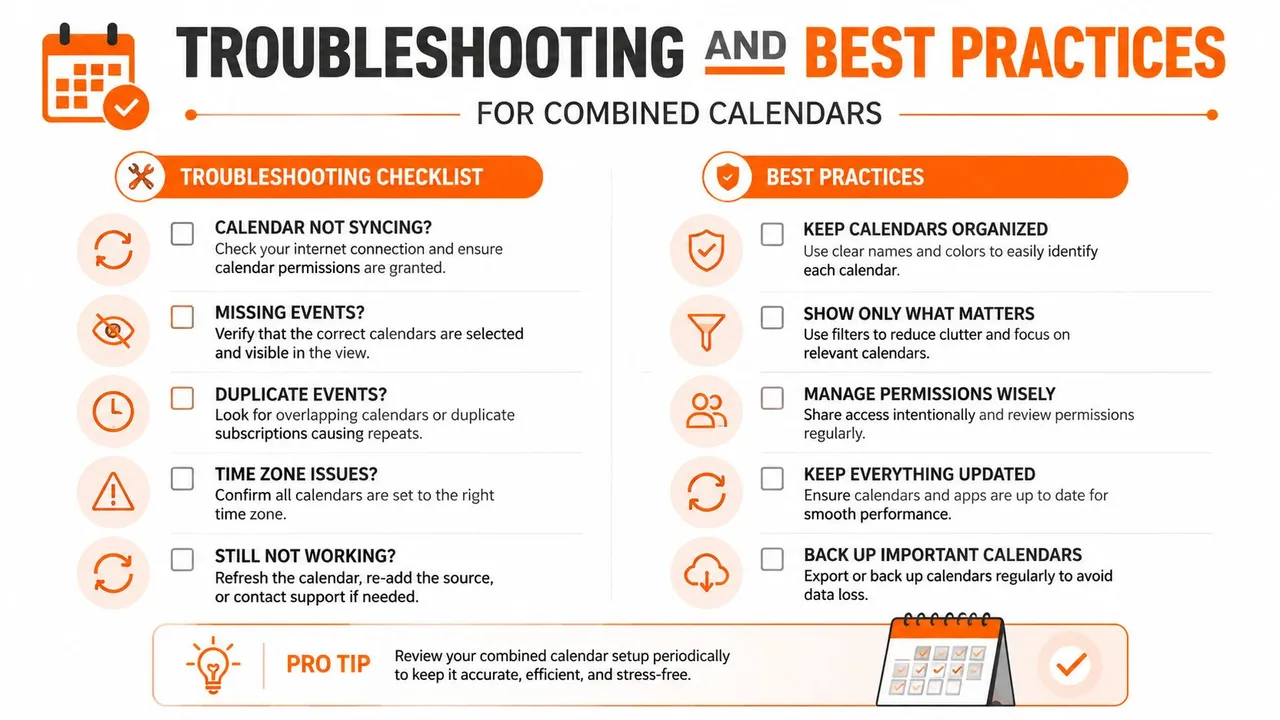 TROUBLESHOOTING AND BEST PRACTICES

FOR COMBINED CALENDARS

TROUBLESHOOTING CHECKLIST

CALENDAR NOT SYNCING?
Check your internet connection and ensure calendar permissions are granted.

MISSING EVENTS?
Verify that the correct calendars are selected and visible in the view.

DUPLICATE EVENTS?
Look for overlapping calendars or duplicate subscriptions causing repeats.

TIME ZONE ISSUES?
Confirm all calendars are set to the right time zone.

STILL NOT WORKING?
Refresh the calendar, re-add the source, or contact support if needed.

BEST PRACTICES

KEEP CALENDARS ORGANIZED
Use clear names and colors to easily identify each calendar.

SHOW ONLY WHAT MATTERS
Use filters to reduce clutter and focus on relevant calendars.

MANAGE PERMISSIONS WISELY
Share access intentionally and review permissions regularly.

KEEP EVERYTHING UPDATED
Ensure calendars and apps are up to date for smooth performance.

BACK UP IMPORTANT CALENDARS
Export or back up calendars regularly to avoid data loss.

PRO TIP
Review your combined calendar setup periodically to keep it accurate, efficient, and stress-free.